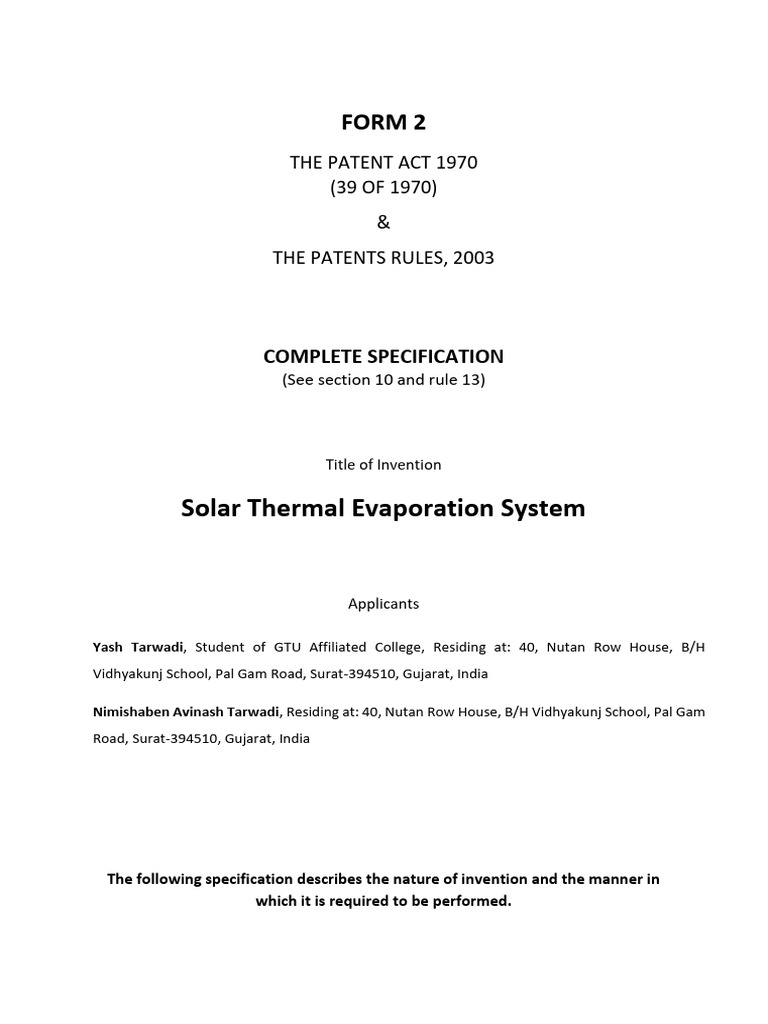 FORM 2

THE PATENT ACT 1970
(39 OF 1970)

&

THE PATENTS RULES, 2003

COMPLETE SPECIFICATION
(See section 10 and rule 13)

Title of Invention

Solar Thermal Evaporation System

Applicants

Yash Tarwadi, Student of GTU Affiliated College, Residing at: 40, Nutan Row House, B/H Vidhyakunj School, Pal Gam Road, Surat-394510, Gujarat, India

Nimishaben Avinash Tarwadi, Residing at: 40, Nutan Row House, B/H Vidhyakunj School, Pal Gam Road, Surat-394510, Gujarat, India

The following specification describes the nature of invention and the manner in which it is required to be performed.